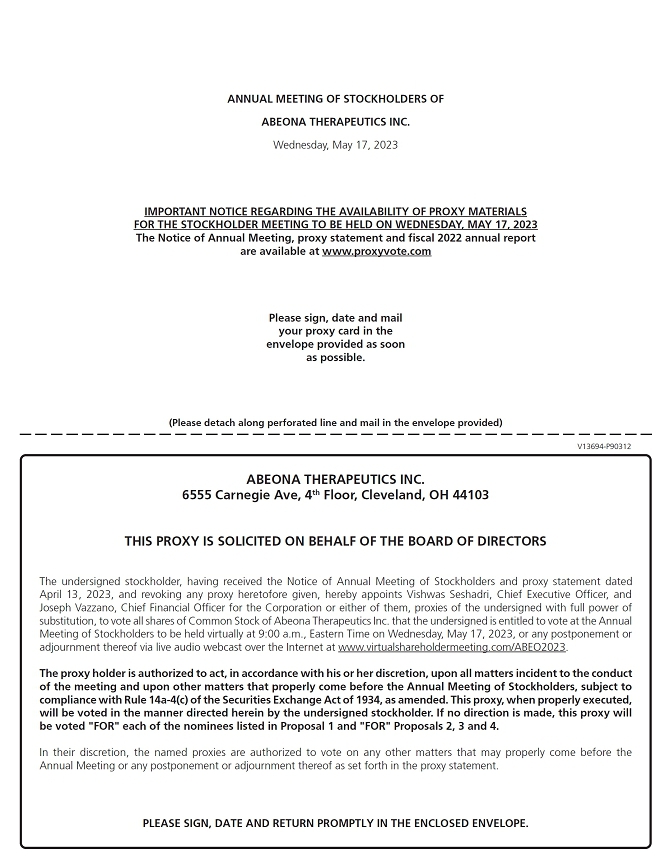 ANNUAL MEETING OF STOCKHOLDERS OF

ABEONA THERAPEUTICS INC.

Wednesday, May 17, 2023

IMPORTANT NOTICE REGARDING THE AVAILABILITY OF PROXY MATERIALS FOR THE STOCKHOLDER MEETING TO BE HELD ON WEDNESDAY, MAY 17, 2023
The Notice of Annual Meeting, proxy statement and fiscal 2022 annual report are available at www.proxyvote.com

Please sign, date and mail your proxy card in the envelope provided as soon as possible.

(Please detach along perforated line and mail in the envelope provided)

V13694-P90312

ABEONA THERAPEUTICS INC.
6555 Carnegie Ave, 4$^{th}$ Floor, Cleveland, OH 44103

THIS PROXY IS SOLICITED ON BEHALF OF THE BOARD OF DIRECTORS

The undersigned stockholder, having received the Notice of Annual Meeting of Stockholders and proxy statement dated April 13, 2023, and revoking any proxy heretofore given, hereby appoints Vishwas Seshadri, Chief Executive Officer, and Joseph Vazzano, Chief Financial Officer for the Corporation or either of them, proxies of the undersigned with full power of substitution, to vote all shares of Common Stock of Abeona Therapeutics Inc. that the undersigned is entitled to vote at the Annual Meeting of Stockholders to be held virtually at 9:00 a.m., Eastern Time on Wednesday, May 17, 2023, or any postponement or adjournment thereof via live audio webcast over the Internet at www.virtualshareholdermeeting.com/ABEO2023.

The proxy holder is authorized to act, in accordance with his or her discretion, upon all matters incident to the conduct of the meeting and upon other matters that properly come before the Annual Meeting of Stockholders, subject to compliance with Rule 14a-4(c) of the Securities Exchange Act of 1934, as amended. This proxy, when properly executed, will be voted in the manner directed herein by the undersigned stockholder. If no direction is made, this proxy will be voted "FOR" each of the nominees listed in Proposal 1 and "FOR" Proposals 2, 3 and 4.

In their discretion, the named proxies are authorized to vote on any other matters that may properly come before the Annual Meeting or any postponement or adjournment thereof as set forth in the proxy statement.

PLEASE SIGN, DATE AND RETURN PROMPTLY IN THE ENCLOSED ENVELOPE.